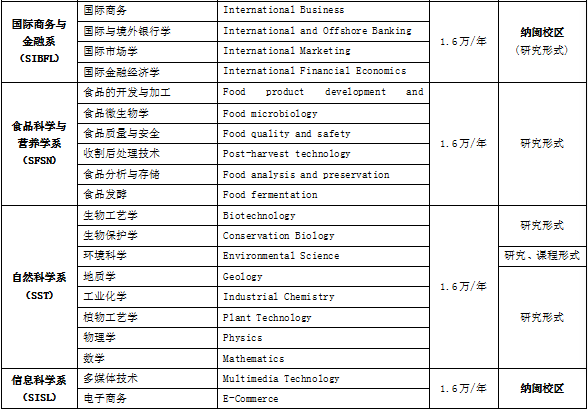 | 国际商务与金融系（SIBFL） | 国际商务 | International Business | 1.6万/年 | 纳闽校区（研究形式） |
|---|---|---|---|---|
| | 国际与境外银行学 | International and Offshore Banking | | |
| | 国际市场学 | International Marketing | | |
| | 国际金融经济学 | International Financial Economics | | |
| 食品科学与营养学系（SFSN） | 食品的开发与加工 | Food product development and | 1.6万/年 | 研究形式 |
| | 食品微生物学 | Food microbiology | | |
| | 食品质量与安全 | Food quality and safety | | |
| | 收割后处理技术 | Post-harvest technology | | |
| | 食品分析与存储 | Food analysis and preservation | | |
| | 食品发酵 | Food fermentation | | |
| 自然科学系（SST） | 生物工艺学 | Biotechnology | 1.6万/年 | 研究形式 |
| | 生物保护学 | Conservation Biology | | |
| | 环境科学 | Environmental Science | | 研究、课程形式 |
| | 地质学 | Geology | | 研究形式 |
| | 工业化学 | Industrial Chemistry | | |
| | 植物工艺学 | Plant Technology | | |
| | 物理学 | Physics | | |
| | 数学 | Mathematics | | |
| 信息科学系（SISL） | 多媒体技术 | Multimedia Technology | 1.6万/年 | 纳闽校区 |
| | 电子商务 | E-Commerce | | |